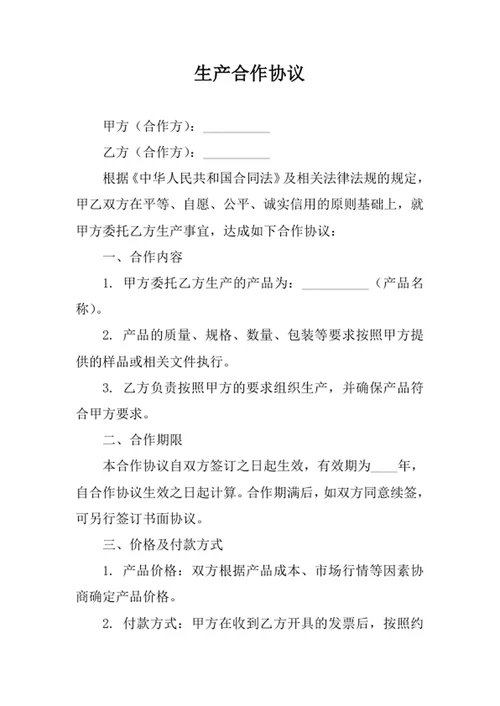 生产合作协议

甲方（合作方）：__________

乙方（合作方）：__________

根据《中华人民共和国合同法》及相关法律法规的规定，甲乙双方在平等、自愿、公平、诚实信用的原则基础上，就甲方委托乙方生产事宜，达成如下合作协议：

一、合作内容

1. 甲方委托乙方生产的产品为：__________（产品名称）。

2. 产品的质量、规格、数量、包装等要求按照甲方提供的样品或相关文件执行。

3. 乙方负责按照甲方的要求组织生产，并确保产品符合甲方要求。

二、合作期限

本合作协议自双方签订之日起生效，有效期为____年，自合作协议生效之日起计算。合作期满后，如双方同意续签，可另行签订书面协议。

三、价格及付款方式

1. 产品价格：双方根据产品成本、市场行情等因素协商确定产品价格。

2. 付款方式：甲方在收到乙方开具的发票后，按照约